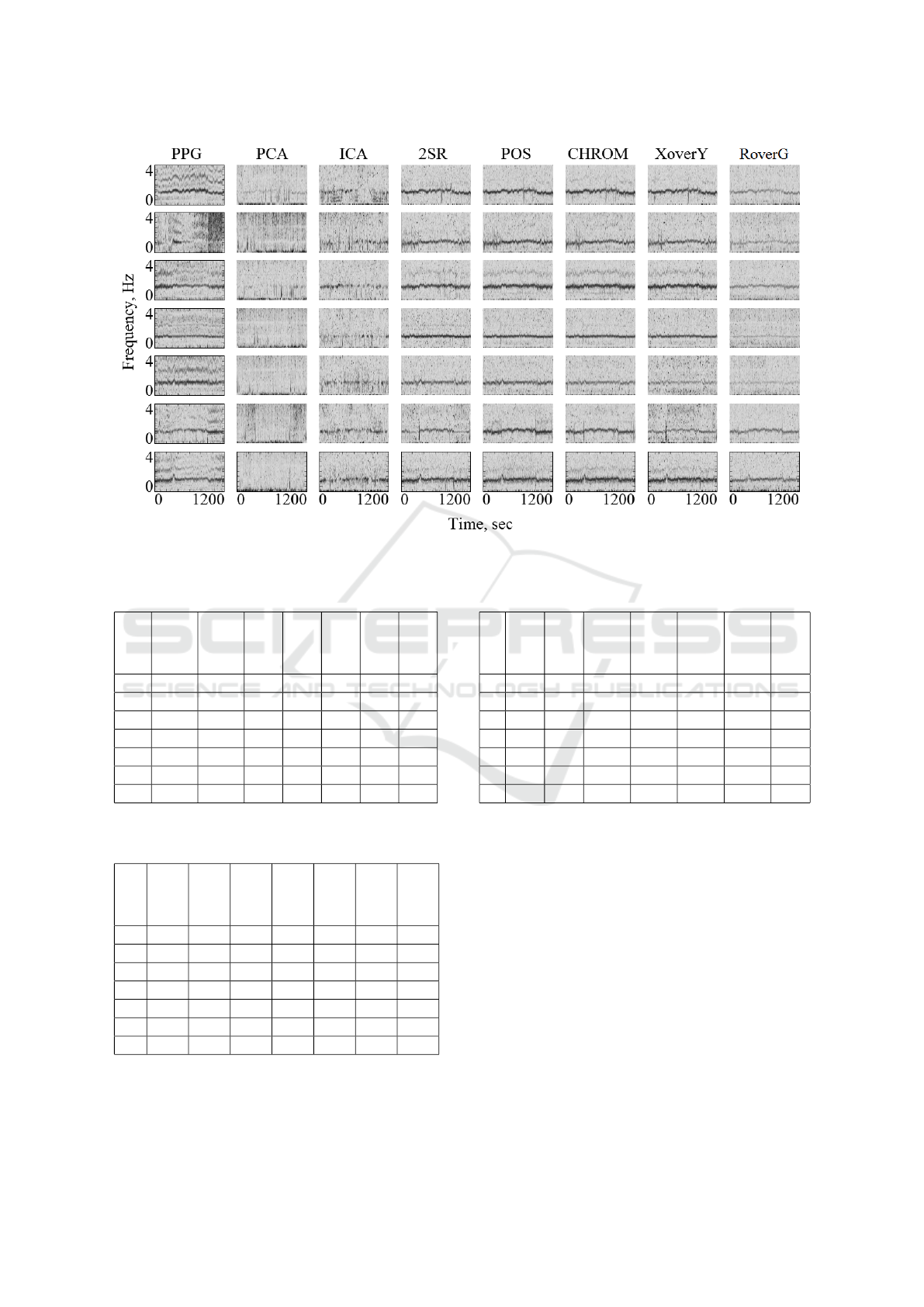 PPG PCA ICA 2SR POS CHROM XoverY RoverG

4
0
4
0
4
0
4
0
4
0
4
0
4
0

Frequency, Hz

0 1200 0 1200 0 1200 0 1200 0 1200 0 1200 0 1200 0 1200

Time, sec

SCITEPRESS
SCIENCE AND TECHNOLOGY PUBLICATIONS